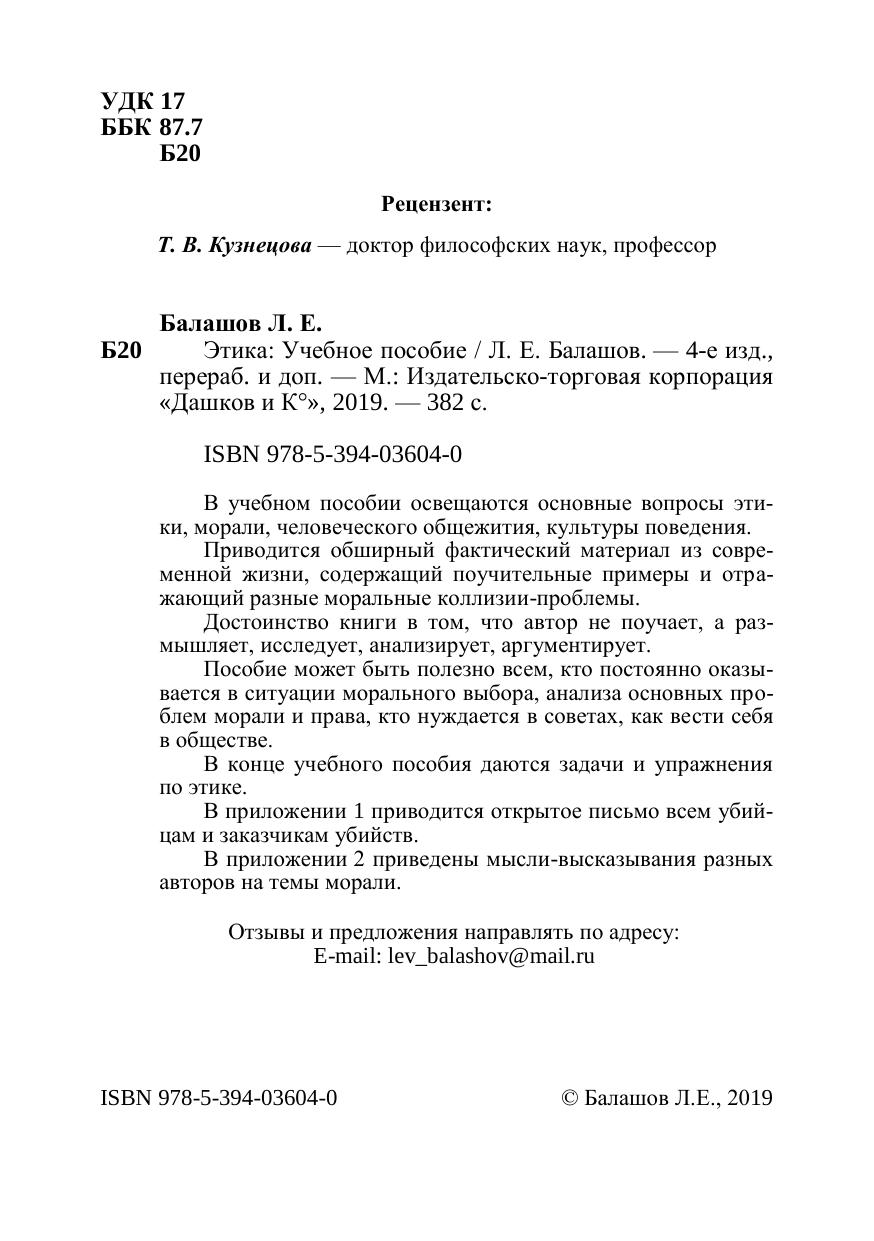 УДК 17
ББК 87.7
Б20

Рецензент:

Т. В. Кузнецова — доктор философских наук, профессор

Балашов Л. Е.
Б20 Этика: Учебное пособие / Л. Е. Балашов. — 4-е изд., перераб. и доп. — М.: Издательско-торговая корпорация «Дашков и К°», 2019. — 382 с.

ISBN 978-5-394-03604-0

В учебном пособии освещаются основные вопросы этики, морали, человеческого общежития, культуры поведения.

Приводится обширный фактический материал из современной жизни, содержащий поучительные примеры и отражающий разные моральные коллизии-проблемы.

Достоинство книги в том, что автор не поучает, а размышляет, исследует, анализирует, аргументирует.

Пособие может быть полезно всем, кто постоянно оказывается в ситуации морального выбора, анализа основных проблем морали и права, кто нуждается в советах, как вести себя в обществе.

В конце учебного пособия даются задачи и упражнения по этике.

В приложении 1 приводится открытое письмо всем убийцам и заказчикам убийств.

В приложении 2 приведены мысли-высказывания разных авторов на темы морали.

Отзывы и предложения направлять по адресу:
E-mail: lev_balashov@mail.ru

ISBN 978-5-394-03604-0

© Балашов Л.Е., 2019